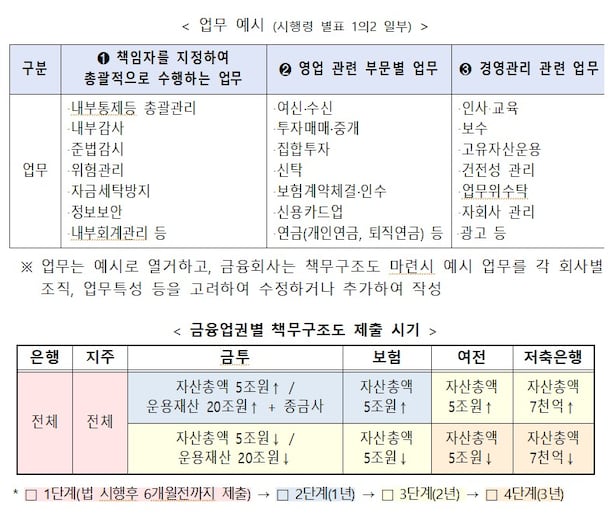 < 업무 예시 (시행령 별표 1의2 일부) >

| 구분 | ❶ 책임자를 지정하여 총괄적으로 수행하는 업무 | ❷ 영업 관련 부문별 업무 | ❸ 경영관리 관련 업무 |
|---|---|---|---|
| 업무 | ·내부통제등 총괄관리<br>·내부감사<br>·준법감시<br>·위험관리<br>·자금세탁방지<br>·정보보안<br>·내부회계관리 등 | ·여신·수신<br>·투자매매·중개<br>·집합투자<br>·신탁<br>·보험계약체결·인수<br>·신용카드업<br>·연금(개인연금, 퇴직연금) 등 | ·인사·교육<br>·보수<br>·고유자산운용<br>·건전성 관리<br>·업무위수탁<br>·자회사 관리<br>·광고 등 |

※ 업무는 예시로 열거하고, 금융회사는 책무구조도 마련시 예시 업무를 각 회사별 조직, 업무특성 등을 고려하여 수정하거나 추가하여 작성

< 금융업권별 책무구조도 제출 시기 >

| 은행 | 지주 | 금투 | 보험 | 여전 | 저축은행 |
|---|---|---|---|---|---|
| 전체 | 전체 | 자산총액 5조원↑ / 운용재산 20조원↑ + 종금사 | 자산총액 5조원↑ | 자산총액 5조원↑ | 자산총액 7천억↑ |
| | | 자산총액 5조원↓ / 운용재산 20조원↓ | 자산총액 5조원↓ | 자산총액 5조원↓ | 자산총액 7천억↓ |

* □ 1단계(법 시행후 6개월전까지 제출) → □ 2단계(1년) → □ 3단계(2년) → □ 4단계(3년)